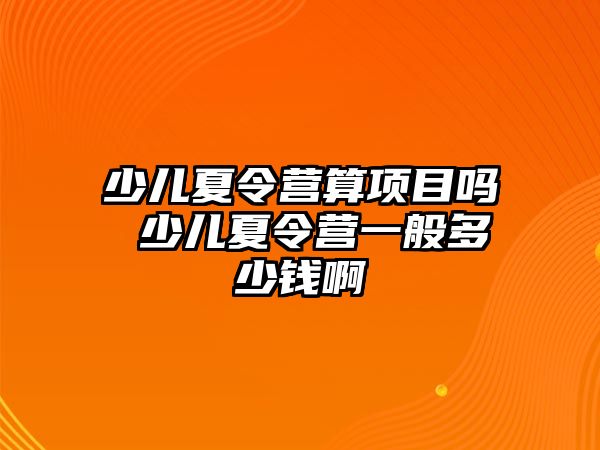 少儿夏令营算项目吗 少儿夏令营一般多少钱啊